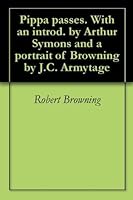 Pippa passes. With an introd. by Arthur Symons and a portrait of Browning by J.C. Armytage

Robert Browning